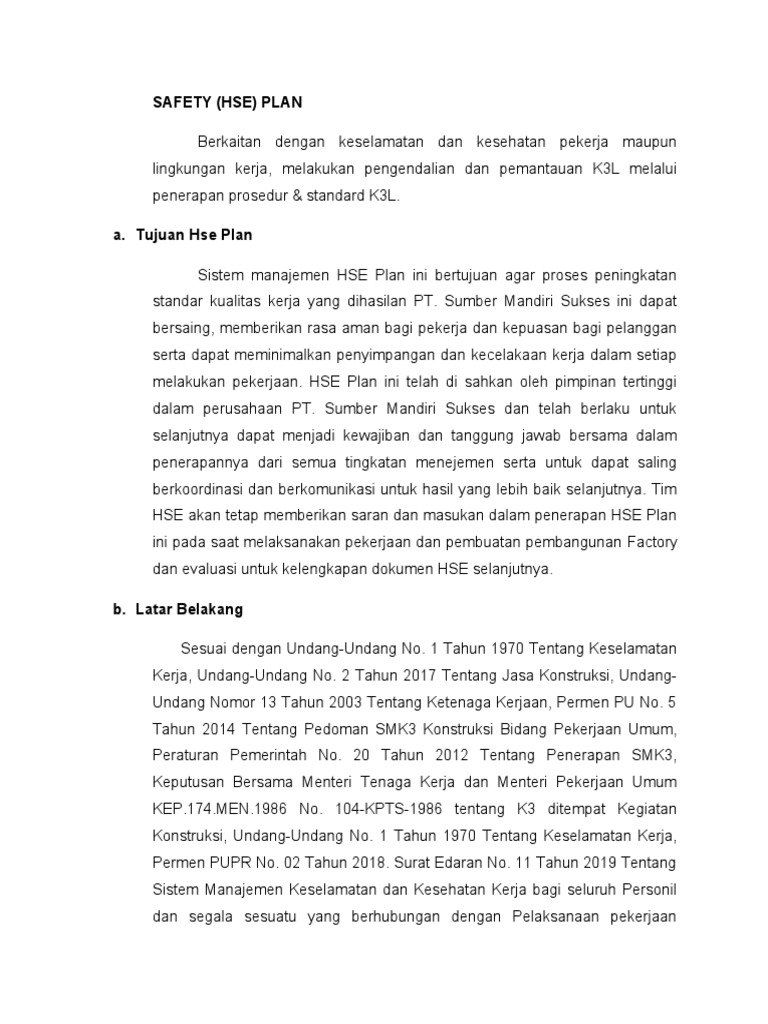 SAFETY (HSE) PLAN

Berkaitan dengan keselamatan dan kesehatan pekerja maupun lingkungan kerja, melakukan pengendalian dan pemantauan K3L melalui penerapan prosedur & standard K3L.

a. Tujuan Hse Plan

Sistem manajemen HSE Plan ini bertujuan agar proses peningkatan standar kualitas kerja yang dihasilan PT. Sumber Mandiri Sukses ini dapat bersaing, memberikan rasa aman bagi pekerja dan kepuasan bagi pelanggan serta dapat meminimalkan penyimpangan dan kecelakaan kerja dalam setiap melakukan pekerjaan. HSE Plan ini telah di sahkan oleh pimpinan tertinggi dalam perusahaan PT. Sumber Mandiri Sukses dan telah berlaku untuk selanjutnya dapat menjadi kewajiban dan tanggung jawab bersama dalam penerapannya dari semua tingkatan menejemen serta untuk dapat saling berkoordinasi dan berkomunikasi untuk hasil yang lebih baik selanjutnya. Tim HSE akan tetap memberikan saran dan masukan dalam penerapan HSE Plan ini pada saat melaksanakan pekerjaan dan pembuatan pembangunan Factory dan evaluasi untuk kelengkapan dokumen HSE selanjutnya.

b. Latar Belakang

Sesuai dengan Undang-Undang No. 1 Tahun 1970 Tentang Keselamatan Kerja, Undang-Undang No. 2 Tahun 2017 Tentang Jasa Konstruksi, Undang-Undang Nomor 13 Tahun 2003 Tentang Ketenaga Kerjaan, Permen PU No. 5 Tahun 2014 Tentang Pedoman SMK3 Konstruksi Bidang Pekerjaan Umum, Peraturan Pemerintah No. 20 Tahun 2012 Tentang Penerapan SMK3, Keputusan Bersama Menteri Tenaga Kerja dan Menteri Pekerjaan Umum KEP.174.MEN.1986 No. 104-KPTS-1986 tentang K3 ditempat Kegiatan Konstruksi, Undang-Undang No. 1 Tahun 1970 Tentang Keselamatan Kerja, Permen PUPR No. 02 Tahun 2018. Surat Edaran No. 11 Tahun 2019 Tentang Sistem Manajemen Keselamatan dan Kesehatan Kerja bagi seluruh Personil dan segala sesuatu yang berhubungan dengan Pelaksanaan pekerjaan